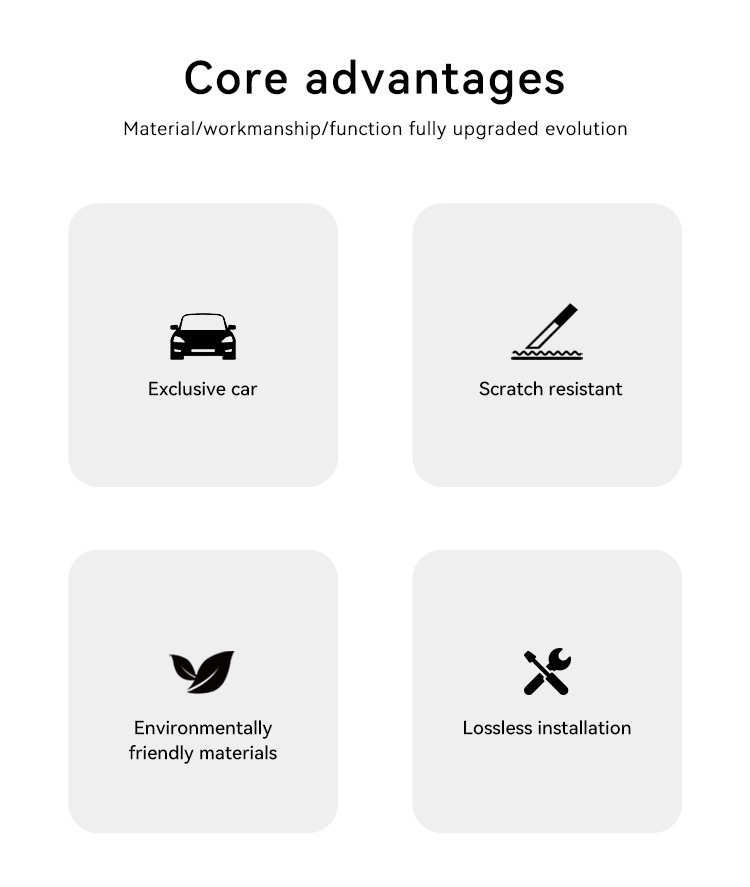 Core advantages

Material/workmanship/function fully upgraded evolution

Exclusive car

Scratch resistant

Environmentally friendly materials

Lossless installation